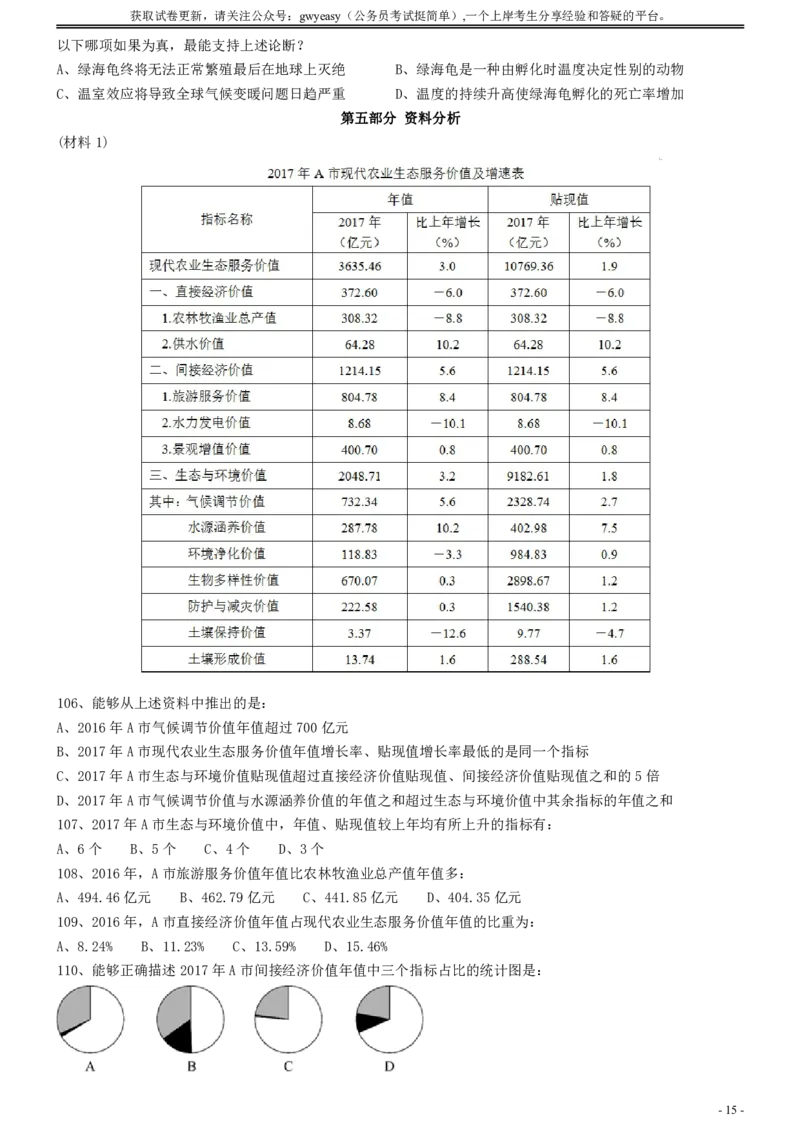 获取试卷更新，请关注公众号：gwyeasy（公务员考试挺简单），一个上岸考生分享经验和答疑的平台。

以下哪项如果为真，最能支持上述论断？
A、绿海龟终将无法正常繁殖最后在地球上灭绝
B、绿海龟是一种由孵化时温度决定性别的动物
C、温室效应将导致全球气候变暖问题日趋严重
D、温度的持续升高使绿海龟孵化的死亡率增加

第五部分 资料分析

（材料 1）

2017 年 A 市现代农业生态服务价值及增速表

| 指标名称 | 年值 2017 年（亿元） | 年值 比上年增长（%） | 贴现值 2017 年（亿元） | 贴现值 比上年增长（%） |
|---|---|---|---|---|
| 现代农业生态服务价值 | 3635.46 | 3.0 | 10769.36 | 1.9 |
| 一、直接经济价值 | 372.60 | －6.0 | 372.60 | －6.0 |
| 1.农林牧渔业总产值 | 308.32 | －8.8 | 308.32 | －8.8 |
| 2.供水价值 | 64.28 | 10.2 | 64.28 | 10.2 |
| 二、间接经济价值 | 1214.15 | 5.6 | 1214.15 | 5.6 |
| 1.旅游服务价值 | 804.78 | 8.4 | 804.78 | 8.4 |
| 2.水力发电价值 | 8.68 | －10.1 | 8.68 | －10.1 |
| 3.景观增值价值 | 400.70 | 0.8 | 400.70 | 0.8 |
| 三、生态与环境价值 | 2048.71 | 3.2 | 9182.61 | 1.8 |
| 其中：气候调节价值 | 732.34 | 5.6 | 2328.74 | 2.7 |
| 水源涵养价值 | 287.78 | 10.2 | 402.98 | 7.5 |
| 环境净化价值 | 118.83 | －3.3 | 984.83 | 0.9 |
| 生物多样性价值 | 670.07 | 0.3 | 2898.67 | 1.2 |
| 防护与减灾价值 | 222.58 | 0.3 | 1540.38 | 1.2 |
| 土壤保持价值 | 3.37 | －12.6 | 9.77 | －4.7 |
| 土壤形成价值 | 13.74 | 1.6 | 288.54 | 1.6 |

106、能够从上述资料中推出的是：
A、2016 年 A 市气候调节价值年值超过 700 亿元
B、2017 年 A 市现代农业生态服务价值年值增长率、贴现值增长率最低的是同一个指标
C、2017 年 A 市生态与环境价值贴现值超过直接经济价值贴现值、间接经济价值贴现值之和的 5 倍
D、2017 年 A 市气候调节价值与水源涵养价值的年值之和超过生态与环境价值中其余指标的年值之和
107、2017 年 A 市生态与环境价值中，年值、贴现值较上年均有所上升的指标有：
A、6 个 B、5 个 C、4 个 D、3 个
108、2016 年，A 市旅游服务价值年值比农林牧渔业总产值年值多：
A、494.46 亿元 B、462.79 亿元 C、441.85 亿元 D、404.35 亿元
109、2016 年，A 市直接经济价值年值占现代农业生态服务价值年值的比重为：
A、8.24% B、11.23% C、13.59% D、15.46%
110、能够正确描述 2017 年 A 市间接经济价值年值中三个指标占比的统计图是：

A B C D

- 15 -